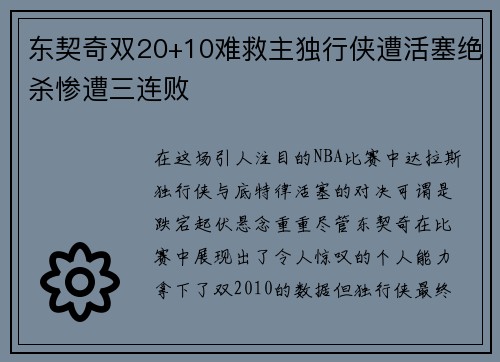 东契奇双20+10难救主独行侠遭活塞绝杀惨遭三连败

在这场引人注目的NBA比赛中达拉斯独行侠与底特律活塞的对决可谓是跌宕起伏悬念重重尽管东契奇在比赛中展现出了令人惊叹的个人能力拿下了双2010的数据但独行侠最终